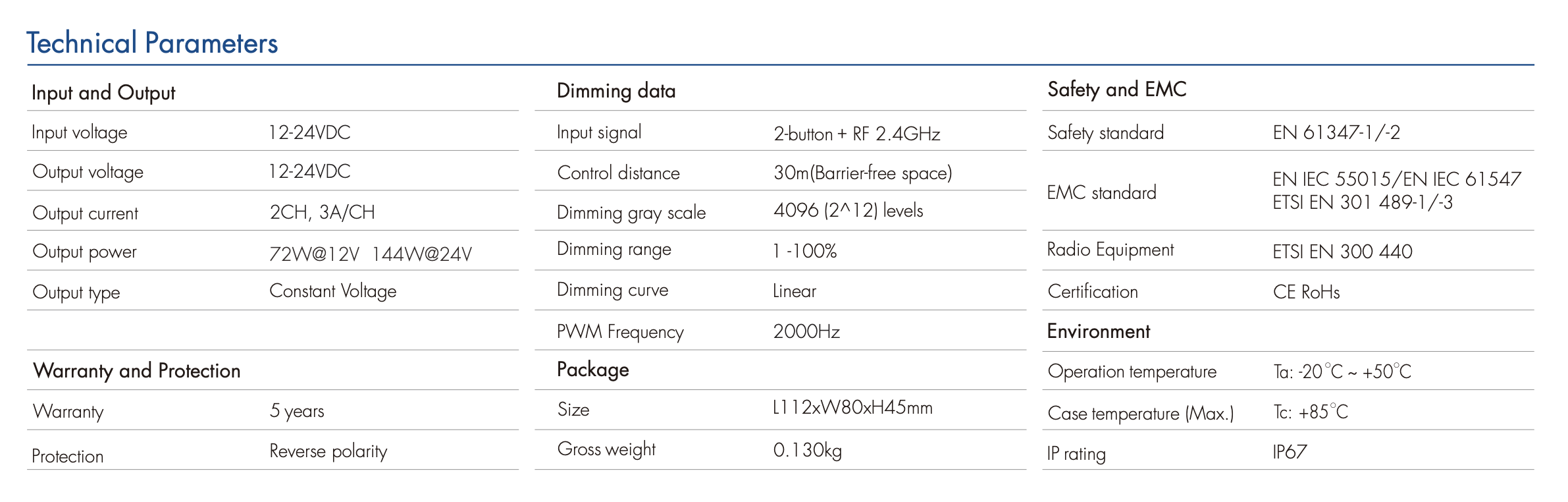 Technical Parameters

| Input and Output | |
|---|---|
| Input voltage | 12-24VDC |
| Output voltage | 12-24VDC |
| Output current | 2CH, 3A/CH |
| Output power | 72W@12V 144W@24V |
| Output type | Constant Voltage |

| Warranty and Protection | |
|---|---|
| Warranty | 5 years |
| Protection | Reverse polarity |

| Dimming data | |
|---|---|
| Input signal | 2-button + RF 2.4GHz |
| Control distance | 30m(Barrier-free space) |
| Dimming gray scale | 4096 (2^12) levels |
| Dimming range | 1 -100% |
| Dimming curve | Linear |
| PWM Frequency | 2000Hz |

| Package | |
|---|---|
| Size | L112xW80xH45mm |
| Gross weight | 0.130kg |

| Safety and EMC | |
|---|---|
| Safety standard | EN 61347-1/-2 |
| EMC standard | EN IEC 55015/EN IEC 61547 ETSI EN 301 489-1/-3 |
| Radio Equipment | ETSI EN 300 440 |
| Certification | CE RoHs |

| Environment | |
|---|---|
| Operation temperature | Ta: -20°C ~ +50°C |
| Case temperature (Max.) | Tc: +85°C |
| IP rating | IP67 |